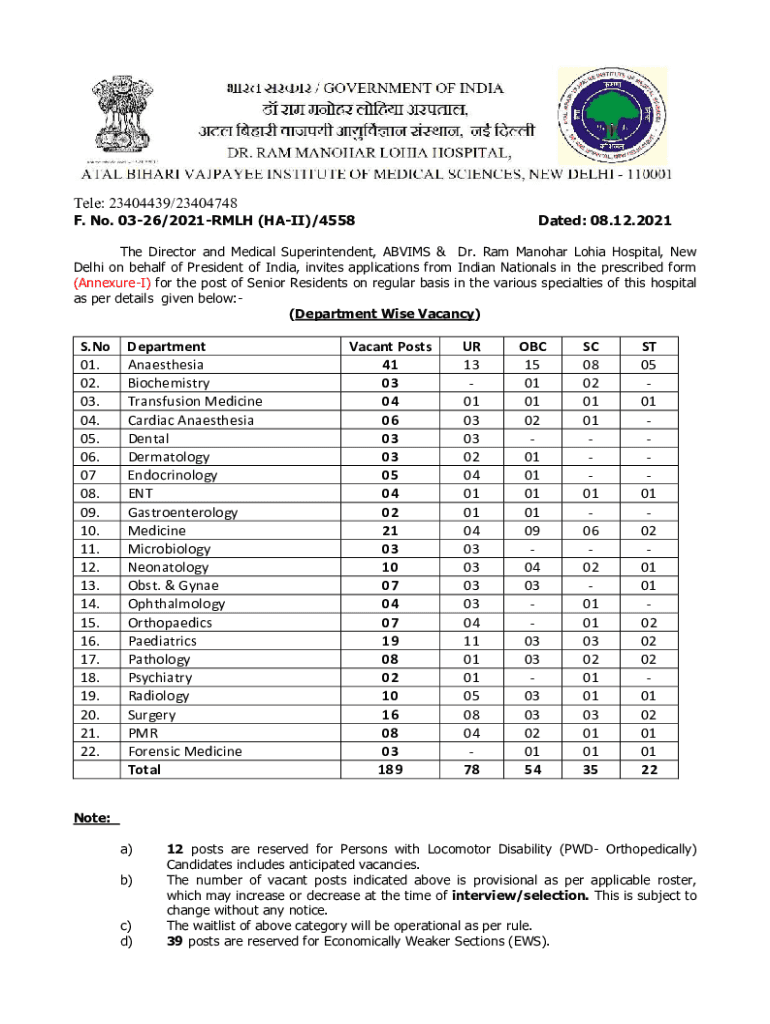 भारत सरकार / GOVERNMENT OF INDIA
डॉ राम मनोहर लोहिया अस्पताल,
अटल बिहारी वाजपेयी आयुर्विज्ञान संस्थान, नई दिल्ली
DR. RAM MANOHAR LOHIA HOSPITAL,
ATAL BIHARI VAJPAYEE INSTITUTE OF MEDICAL SCIENCES, NEW DELHI - 110001

Tele: 23404439/23404748
F. No. 03-26/2021-RMLH (HA-II)/4558 Dated: 08.12.2021

The Director and Medical Superintendent, ABVIMS & Dr. Ram Manohar Lohia Hospital, New Delhi on behalf of President of India, invites applications from Indian Nationals in the prescribed form (Annexure-I) for the post of Senior Residents on regular basis in the various specialties of this hospital as per details given below:-

(Department Wise Vacancy)

| S.No | Department | Vacant Posts | UR | OBC | SC | ST |
|---|---|---|---|---|---|---|
| 01. | Anaesthesia | 41 | 13 | 15 | 08 | 05 |
| 02. | Biochemistry | 03 | - | 01 | 02 | - |
| 03. | Transfusion Medicine | 04 | 01 | 01 | 01 | 01 |
| 04. | Cardiac Anaesthesia | 06 | 03 | 02 | 01 | - |
| 05. | Dental | 03 | 03 | - | - | - |
| 06. | Dermatology | 03 | 02 | 01 | - | - |
| 07 | Endocrinology | 05 | 04 | 01 | - | - |
| 08. | ENT | 04 | 01 | 01 | 01 | 01 |
| 09. | Gastroenterology | 02 | 01 | 01 | - | - |
| 10. | Medicine | 21 | 04 | 09 | 06 | 02 |
| 11. | Microbiology | 03 | 03 | - | - | - |
| 12. | Neonatology | 10 | 03 | 04 | 02 | 01 |
| 13. | Obst. & Gynae | 07 | 03 | 03 | - | 01 |
| 14. | Ophthalmology | 04 | 03 | - | 01 | - |
| 15. | Orthopaedics | 07 | 04 | - | 01 | 02 |
| 16. | Paediatrics | 19 | 11 | 03 | 03 | 02 |
| 17. | Pathology | 08 | 01 | 03 | 02 | 02 |
| 18. | Psychiatry | 02 | 01 | - | 01 | - |
| 19. | Radiology | 10 | 05 | 03 | 01 | 01 |
| 20. | Surgery | 16 | 08 | 03 | 03 | 02 |
| 21. | PMR | 08 | 04 | 02 | 01 | 01 |
| 22. | Forensic Medicine | 03 | - | 01 | 01 | 01 |
| | Total | 189 | 78 | 54 | 35 | 22 |

Note:

a) 12 posts are reserved for Persons with Locomotor Disability (PWD- Orthopedically) Candidates includes anticipated vacancies.
b) The number of vacant posts indicated above is provisional as per applicable roster, which may increase or decrease at the time of interview/selection. This is subject to change without any notice.
c) The waitlist of above category will be operational as per rule.
d) 39 posts are reserved for Economically Weaker Sections (EWS).